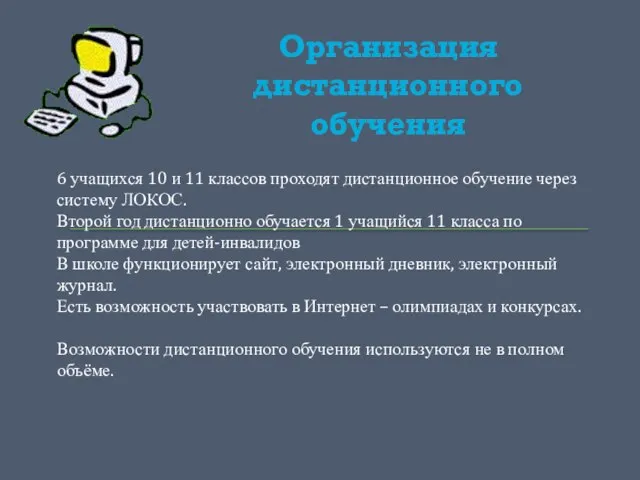 Организация дистанционного обучения

6 учащихся 10 и 11 классов проходят дистанционное обучение через систему ЛОКОС.
Второй год дистанционно обучается 1 учащийся 11 класса по программе для детей-инвалидов
В школе функционирует сайт, электронный дневник, электронный журнал.
Есть возможность участвовать в Интернет – олимпиадах и конкурсах.

Возможности дистанционного обучения используются не в полном объёме.